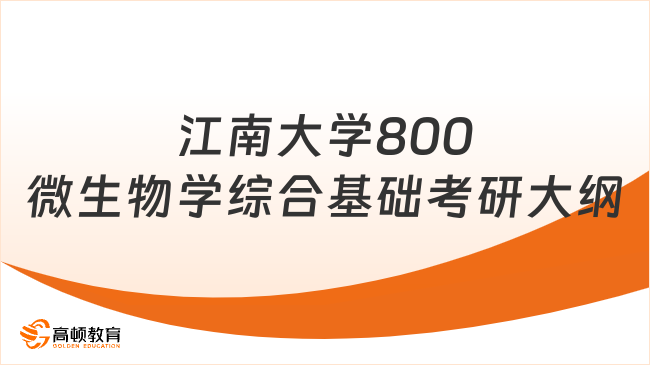 江南大学800
微生物学综合基础考研大纲

高顿教育
GOLDEN EDUCATION